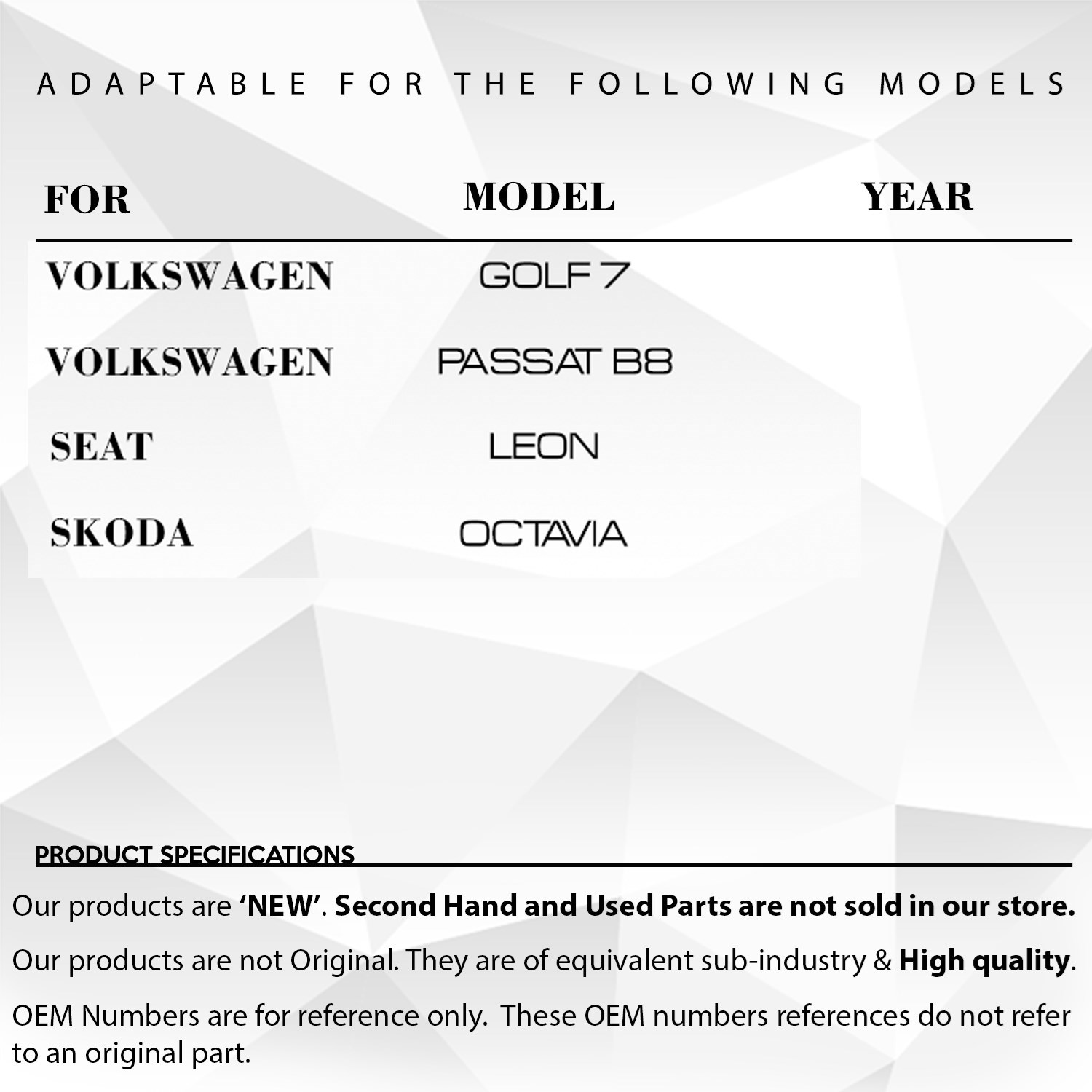 ADAPTABLE FOR THE FOLLOWING MODELS

| FOR | MODEL | YEAR |
|---|---|---|
| VOLKSWAGEN | GOLF 7 | |
| VOLKSWAGEN | PASSAT B8 | |
| SEAT | LEON | |
| SKODA | OCTAVIA | |

PRODUCT SPECIFICATIONS

Our products are 'NEW'. Second Hand and Used Parts are not sold in our store.

Our products are not Original. They are of equivalent sub-industry & High quality.

OEM Numbers are for reference only. These OEM numbers references do not refer to an original part.